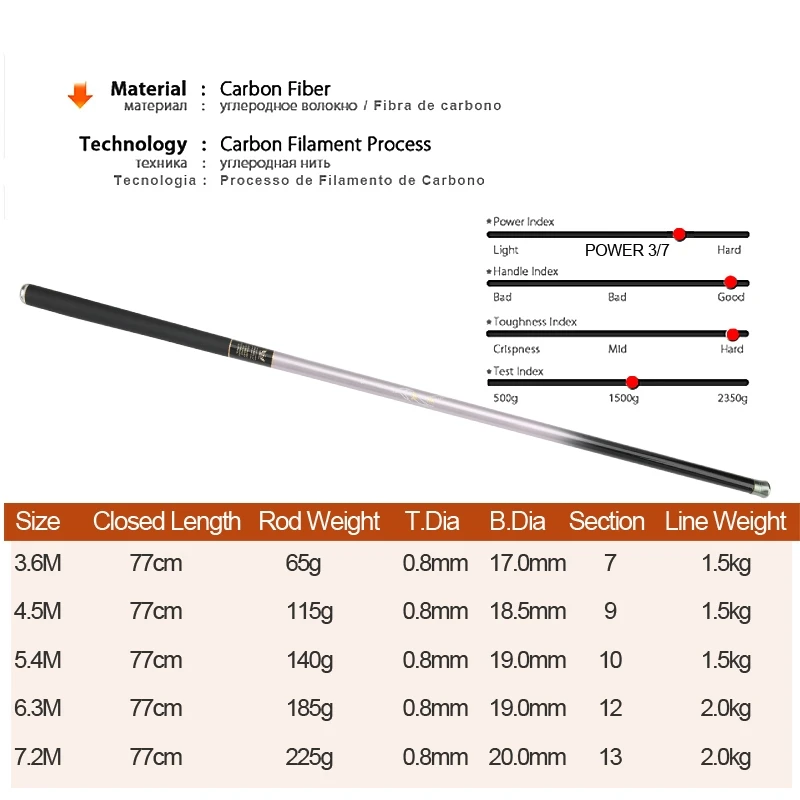 Material : Carbon Fiber
материал : углеродное волокно / Fibra de carbono

Technology : Carbon Filament Process
техника : углеродная нить
Tecnologia : Processo de Filamento de Carbono

*Power Index
Light POWER 3/7 Hard
*Handle Index
Bad Bad Good
*Toughness Index
Crispness Mid Hard
*Test Index
500g 1500g 2350g

| Size | Closed Length | Rod Weight | T.Dia | B.Dia | Section | Line Weight |
|---|---|---|---|---|---|---|
| 3.6M | 77cm | 65g | 0.8mm | 17.0mm | 7 | 1.5kg |
| 4.5M | 77cm | 115g | 0.8mm | 18.5mm | 9 | 1.5kg |
| 5.4M | 77cm | 140g | 0.8mm | 19.0mm | 10 | 1.5kg |
| 6.3M | 77cm | 185g | 0.8mm | 19.0mm | 12 | 2.0kg |
| 7.2M | 77cm | 225g | 0.8mm | 20.0mm | 13 | 2.0kg |